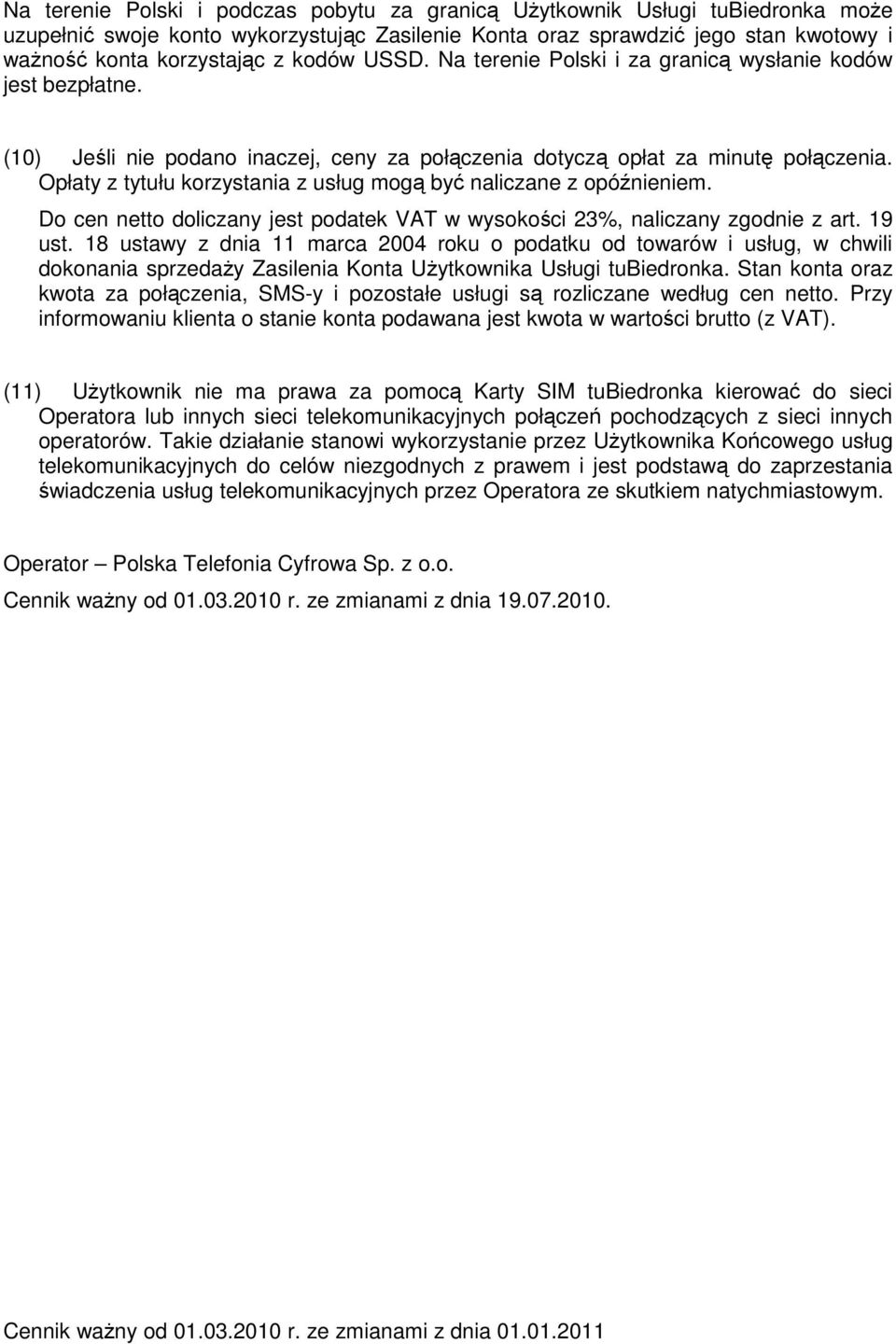 Na terenie Polski i podczas pobytu za granicą Użytkownik Usługi tuBiedronka może uzupełnić swoje konto wykorzystując Zasilenie Konta oraz sprawdzić jego stan kwotowy i ważność konta korzystając z kodów USSD. Na terenie Polski i za granicą wysłanie kodów jest bezpłatne.

(10) Jeśli nie podano inaczej, ceny za połączenia dotyczą opłat za minutę połączenia. Opłaty z tytułu korzystania z usług mogą być naliczane z opóźnieniem.

Do cen netto doliczany jest podatek VAT w wysokości 23%, naliczany zgodnie z art. 19 ust. 18 ustawy z dnia 11 marca 2004 roku o podatku od towarów i usług, w chwili dokonania sprzedaży Zasilenia Konta Użytkownika Usługi tuBiedronka. Stan konta oraz kwota za połączenia, SMS-y i pozostałe usługi są rozliczane według cen netto. Przy informowaniu klienta o stanie konta podawana jest kwota w wartości brutto (z VAT).

(11) Użytkownik nie ma prawa za pomocą Karty SIM tuBiedronka kierować do sieci Operatora lub innych sieci telekomunikacyjnych połączeń pochodzących z sieci innych operatorów. Takie działanie stanowi wykorzystanie przez Użytkownika Końcowego usług telekomunikacyjnych do celów niezgodnych z prawem i jest podstawą do zaprzestania świadczenia usług telekomunikacyjnych przez Operatora ze skutkiem natychmiastowym.

Operator – Polska Telefonia Cyfrowa Sp. z o.o.

Cennik ważny od 01.03.2010 r. ze zmianami z dnia 19.07.2010.

Cennik ważny od 01.03.2010 r. ze zmianami z dnia 01.01.2011